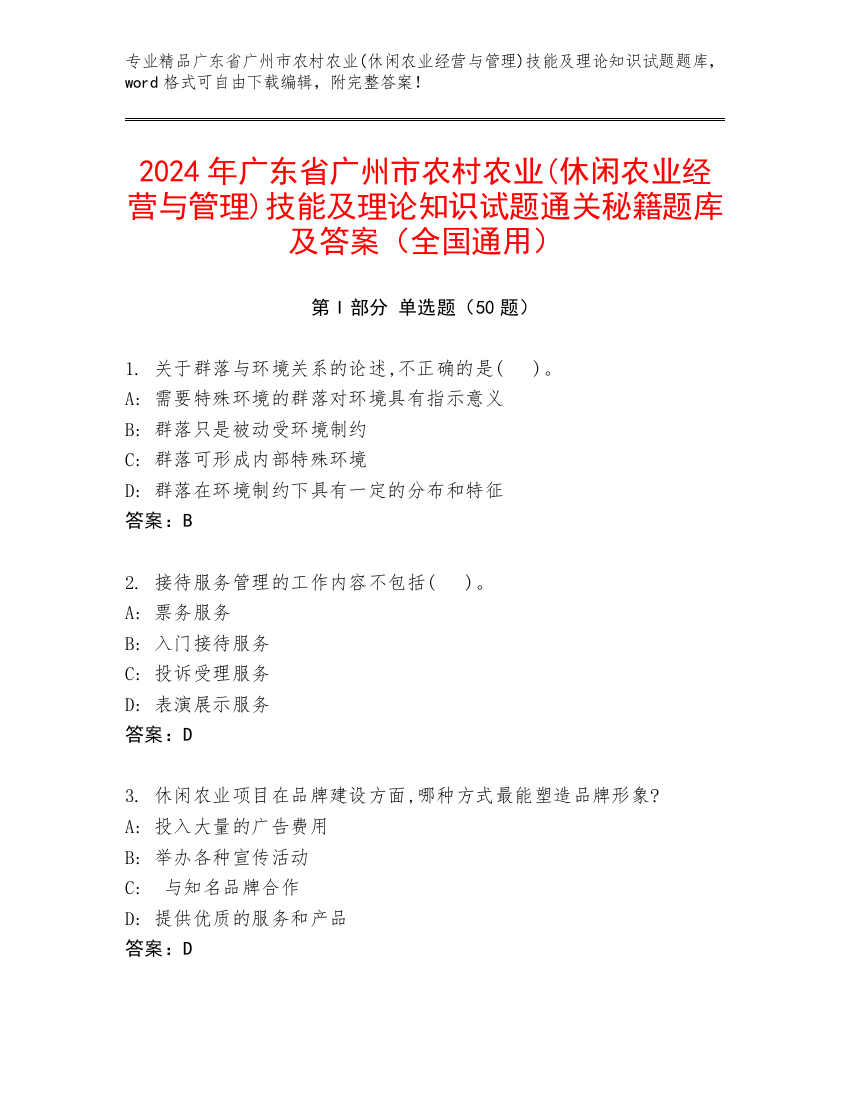 专业精品广东省广州市农村农业(休闲农业经营与管理)技能及理论知识试题题库，word 格式可自由下载编辑，附完整答案！

2024 年广东省广州市农村农业(休闲农业经营与管理)技能及理论知识试题通关秘籍题库及答案（全国通用）

第 I 部分 单选题（50 题）

1. 关于群落与环境关系的论述,不正确的是(　)。
A: 需要特殊环境的群落对环境具有指示意义
B: 群落只是被动受环境制约
C: 群落可形成内部特殊环境
D: 群落在环境制约下具有一定的分布和特征
答案：B

2. 接待服务管理的工作内容不包括(　)。
A: 票务服务
B: 入门接待服务
C: 投诉受理服务
D: 表演展示服务
答案：D

3. 休闲农业项目在品牌建设方面,哪种方式最能塑造品牌形象?
A: 投入大量的广告费用
B: 举办各种宣传活动
C: 与知名品牌合作
D: 提供优质的服务和产品
答案：D